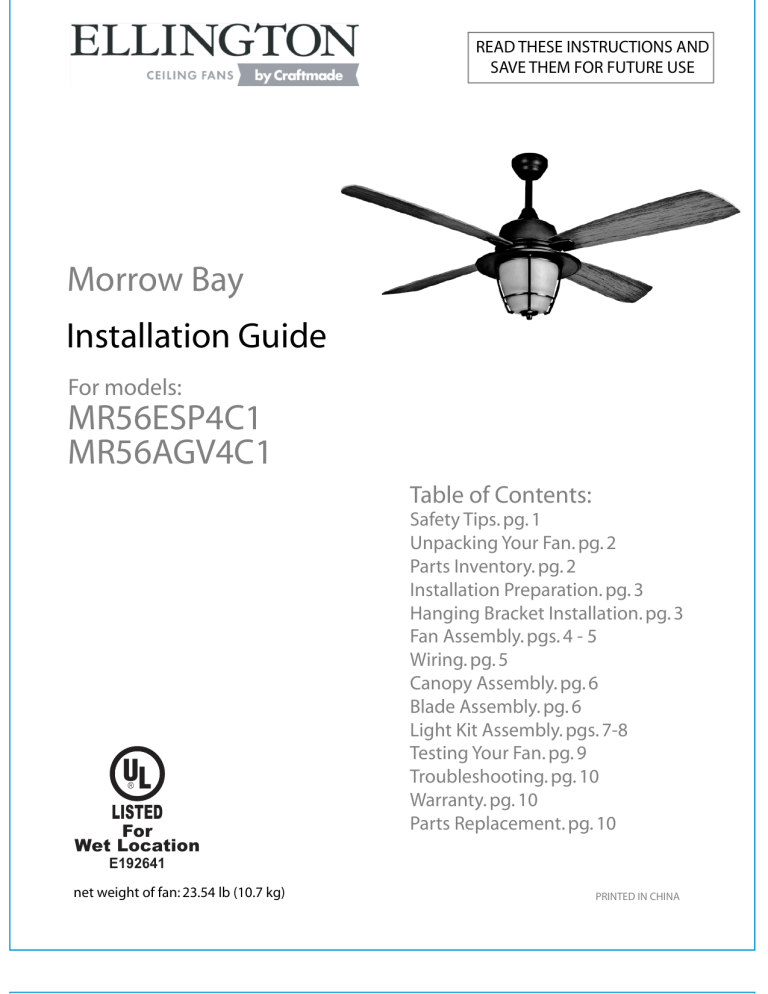 ELLINGTON
CEILING FANS by Craftmade

READ THESE INSTRUCTIONS AND SAVE THEM FOR FUTURE USE

Morrow Bay

Installation Guide

For models:
MR56ESP4C1
MR56AGV4C1

Table of Contents:
Safety Tips. pg. 1
Unpacking Your Fan. pg. 2
Parts Inventory. pg. 2
Installation Preparation. pg. 3
Hanging Bracket Installation. pg. 3
Fan Assembly. pgs. 4 - 5
Wiring. pg. 5
Canopy Assembly. pg. 6
Blade Assembly. pg. 6
Light Kit Assembly. pgs. 7-8
Testing Your Fan. pg. 9
Troubleshooting. pg. 10
Warranty. pg. 10
Parts Replacement. pg. 10

UL
LISTED
For
Wet Location
E192641

net weight of fan: 23.54 lb (10.7 kg)

PRINTED IN CHINA